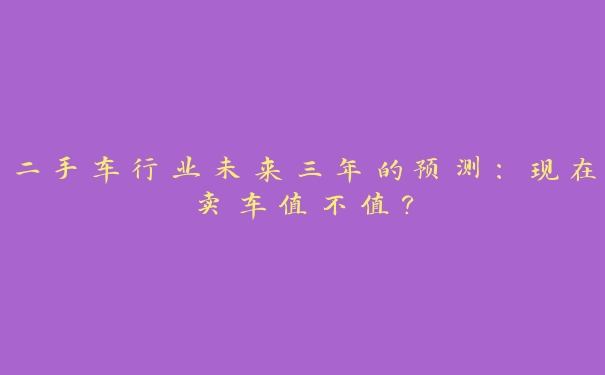 二手车行业未来三年的预测：现在卖车值不值？